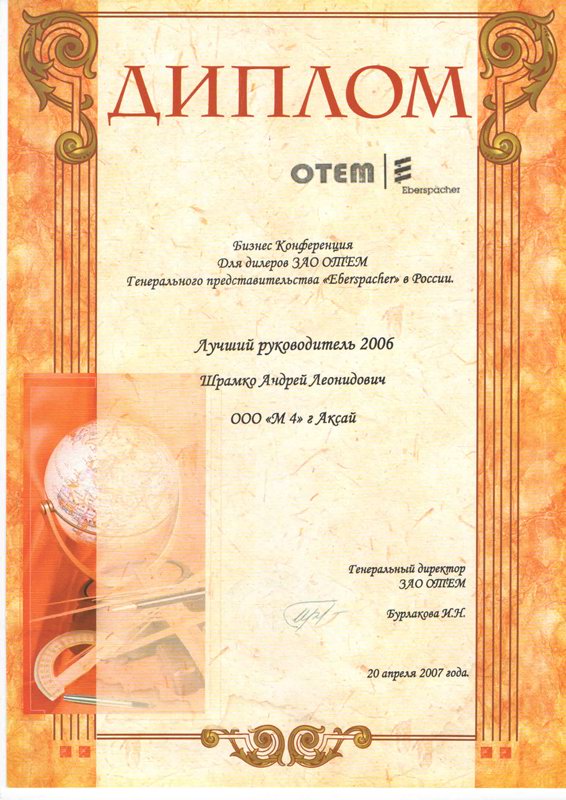 ДИПЛОМ

OTEM
Eberspächer

Бизнес Конференция
Для дилеров ЗАО ОТЕМ
Генерального представительства «Eberspacher» в России.

Лучший руководитель 2006

Шрамко Андрей Леонидович

ООО «М 4» г Аксай

Генеральный директор
ЗАО ОТЕМ

Бурлакова И.Н.

20 апреля 2007 года.